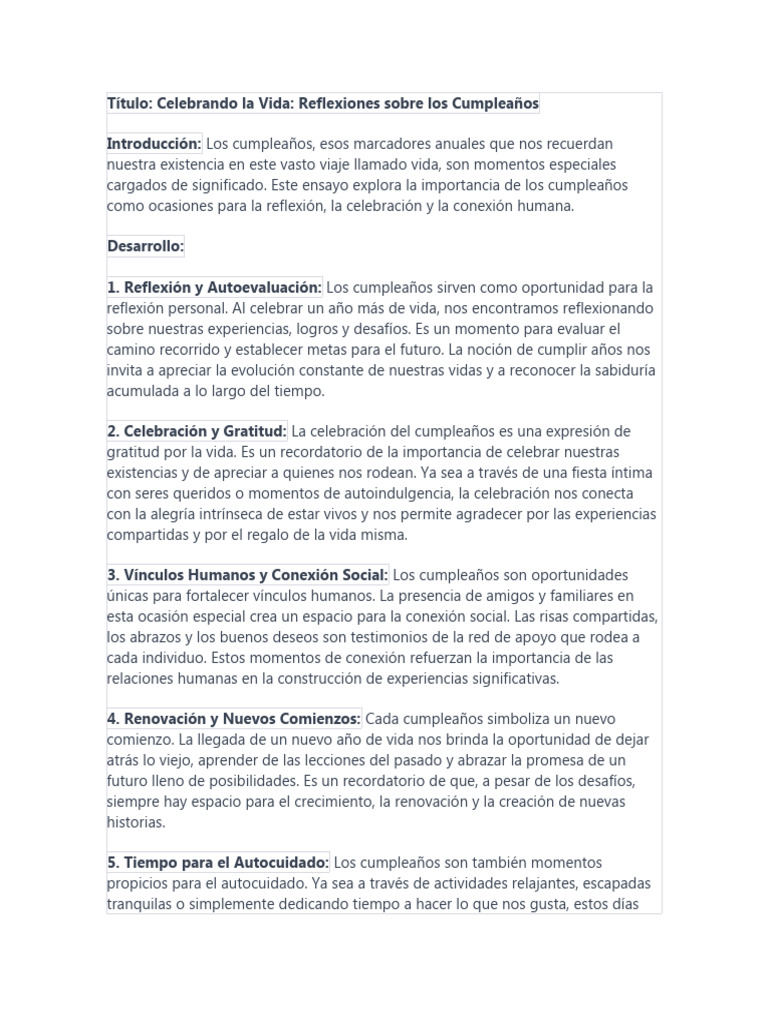 Título: Celebrando la Vida: Reflexiones sobre los Cumpleaños

Introducción: Los cumpleaños, esos marcadores anuales que nos recuerdan nuestra existencia en este vasto viaje llamado vida, son momentos especiales cargados de significado. Este ensayo explora la importancia de los cumpleaños como ocasiones para la reflexión, la celebración y la conexión humana.

Desarrollo:

1. Reflexión y Autoevaluación: Los cumpleaños sirven como oportunidad para la reflexión personal. Al celebrar un año más de vida, nos encontramos reflexionando sobre nuestras experiencias, logros y desafíos. Es un momento para evaluar el camino recorrido y establecer metas para el futuro. La noción de cumplir años nos invita a apreciar la evolución constante de nuestras vidas y a reconocer la sabiduría acumulada a lo largo del tiempo.

2. Celebración y Gratitud: La celebración del cumpleaños es una expresión de gratitud por la vida. Es un recordatorio de la importancia de celebrar nuestras existencias y de apreciar a quienes nos rodean. Ya sea a través de una fiesta íntima con seres queridos o momentos de autoindulgencia, la celebración nos conecta con la alegría intrínseca de estar vivos y nos permite agradecer por las experiencias compartidas y por el regalo de la vida misma.

3. Vínculos Humanos y Conexión Social: Los cumpleaños son oportunidades únicas para fortalecer vínculos humanos. La presencia de amigos y familiares en esta ocasión especial crea un espacio para la conexión social. Las risas compartidas, los abrazos y los buenos deseos son testimonios de la red de apoyo que rodea a cada individuo. Estos momentos de conexión refuerzan la importancia de las relaciones humanas en la construcción de experiencias significativas.

4. Renovación y Nuevos Comienzos: Cada cumpleaños simboliza un nuevo comienzo. La llegada de un nuevo año de vida nos brinda la oportunidad de dejar atrás lo viejo, aprender de las lecciones del pasado y abrazar la promesa de un futuro lleno de posibilidades. Es un recordatorio de que, a pesar de los desafíos, siempre hay espacio para el crecimiento, la renovación y la creación de nuevas historias.

5. Tiempo para el Autocuidado: Los cumpleaños son también momentos propicios para el autocuidado. Ya sea a través de actividades relajantes, escapadas tranquilas o simplemente dedicando tiempo a hacer lo que nos gusta, estos días